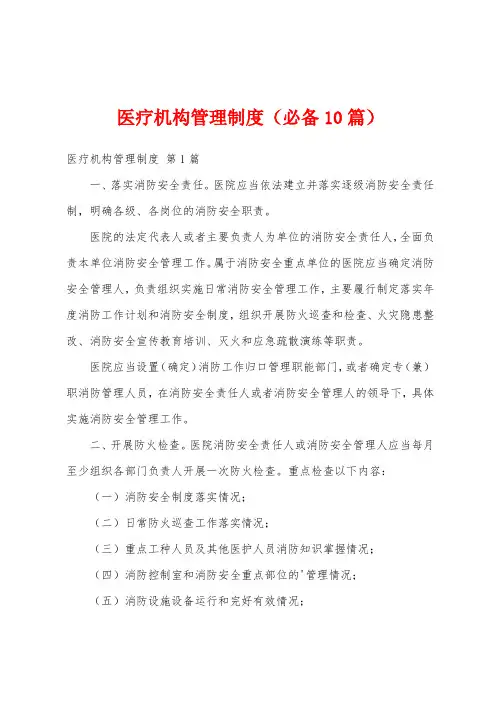 医疗机构管理制度（必备10篇）

医疗机构管理制度 第1篇

一、落实消防安全责任。医院应当依法建立并落实逐级消防安全责任制，明确各级、各岗位的消防安全职责。

医院的法定代表人或者主要负责人为单位的消防安全责任人，全面负责本单位消防安全管理工作。属于消防安全重点单位的医院应当确定消防安全管理人，负责组织实施日常消防安全管理工作，主要履行制定落实年度消防工作计划和消防安全制度，组织开展防火巡查和检查、火灾隐患整改、消防安全宣传教育培训、灭火和应急疏散演练等职责。

医院应当设置（确定）消防工作归口管理职能部门，或者确定专（兼）职消防管理人员，在消防安全责任人或者消防安全管理人的领导下，具体实施消防安全管理工作。

二、开展防火检查。医院消防安全责任人或消防安全管理人应当每月至少组织各部门负责人开展一次防火检查。重点检查以下内容：

（一）消防安全制度落实情况；

（二）日常防火巡查工作落实情况；

（三）重点工种人员及其他医护人员消防知识掌握情况；

（四）消防控制室和消防安全重点部位的'管理情况；

（五）消防设施设备运行和完好有效情况；